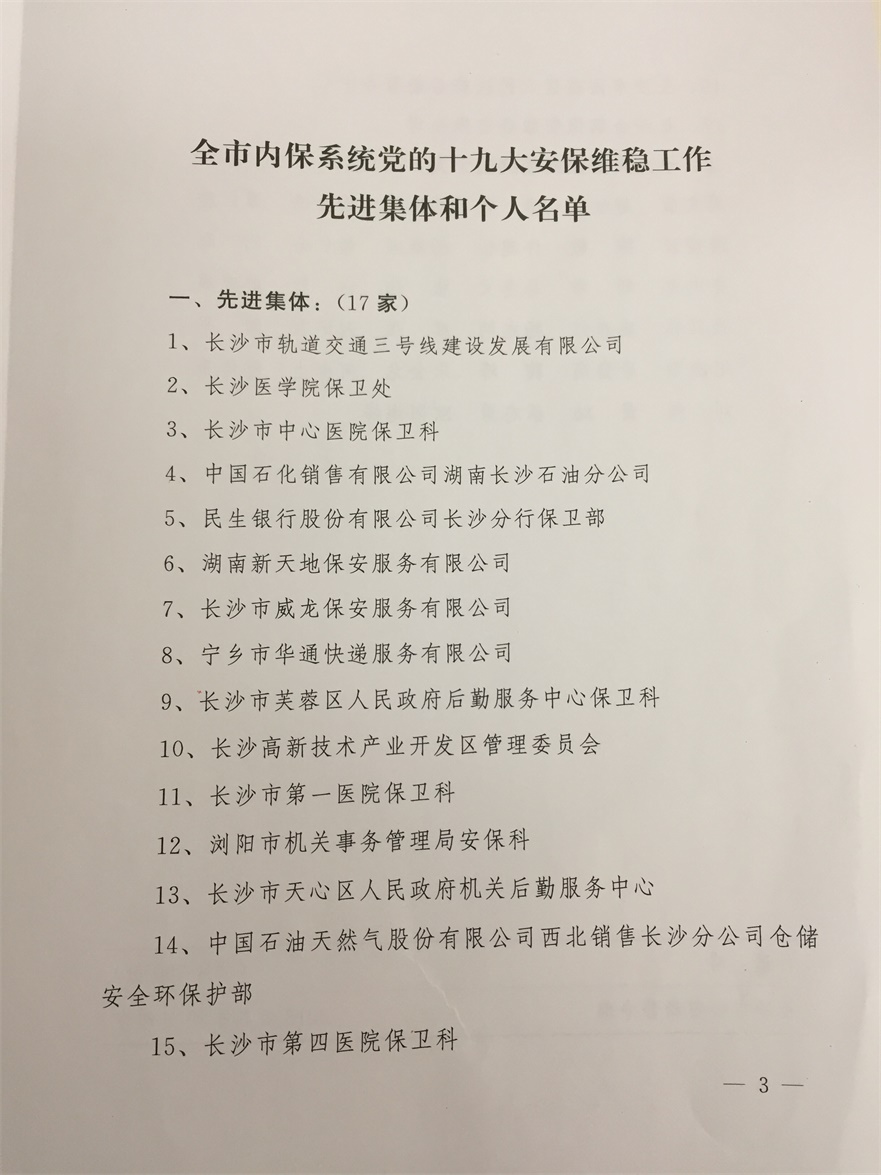 全市内保系统党的十九大安保维稳工作
先进集体和个人名单

一、先进集体：（17 家）

1、长沙市轨道交通三号线建设发展有限公司

2、长沙医学院保卫处

3、长沙市中心医院保卫科

4、中国石化销售有限公司湖南长沙石油分公司

5、民生银行股份有限公司长沙分行保卫部

6、湖南新天地保安服务有限公司

7、长沙市威龙保安服务有限公司

8、宁乡市华通快递服务有限公司

9、长沙市芙蓉区人民政府后勤服务中心保卫科

10、长沙高新技术产业开发区管理委员会

11、长沙市第一医院保卫科

12、浏阳市机关事务管理局安保科

13、长沙市天心区人民政府机关后勤服务中心

14、中国石油天然气股份有限公司西北销售长沙分公司仓储安全环保护部

15、长沙市第四医院保卫科

— 3 —